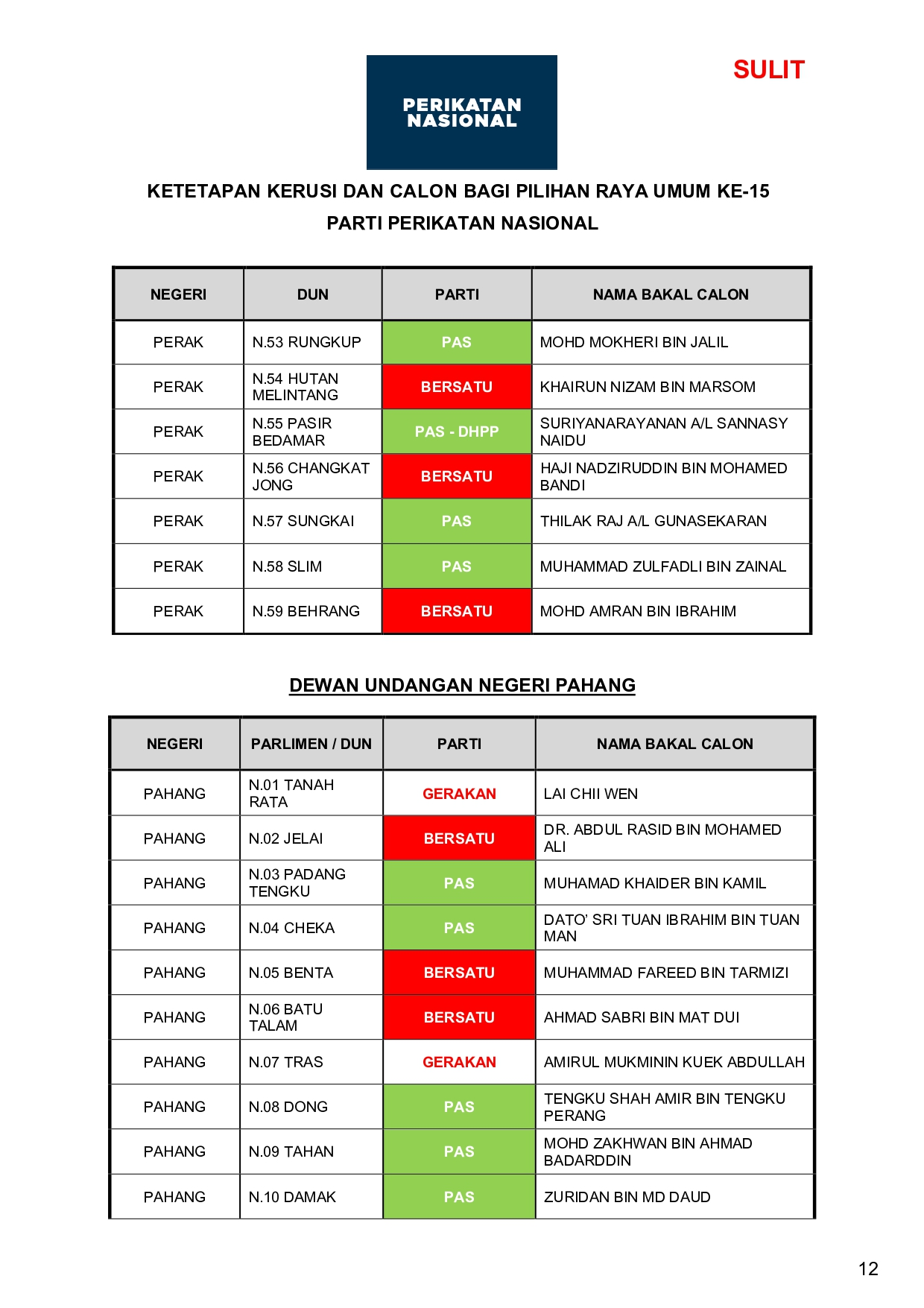 PERIKATAN NASIONAL

SULIT

KETETAPAN KERUSI DAN CALON BAGI PILIHAN RAYA UMUM KE-15
PARTI PERIKATAN NASIONAL

| NEGERI | DUN | PARTI | NAMA BAKAL CALON |
|---|---|---|---|
| PERAK | N.53 RUNGKUP | PAS | MOHD MOKHERI BIN JALIL |
| PERAK | N.54 HUTAN MELINTANG | BERSATU | KHAIRUN NIZAM BIN MARSOM |
| PERAK | N.55 PASIR BEDAMAR | PAS - DHPP | SURIYANARAYANAN A/L SANNASY NAIDU |
| PERAK | N.56 CHANGKAT JONG | BERSATU | HAJI NADZIRUDDIN BIN MOHAMED BANDI |
| PERAK | N.57 SUNGKAI | PAS | THILAK RAJ A/L GUNASEKARAN |
| PERAK | N.58 SLIM | PAS | MUHAMMAD ZULFADLI BIN ZAINAL |
| PERAK | N.59 BEHRANG | BERSATU | MOHD AMRAN BIN IBRAHIM |

DEWAN UNDANGAN NEGERI PAHANG

| NEGERI | PARLIMEN / DUN | PARTI | NAMA BAKAL CALON |
|---|---|---|---|
| PAHANG | N.01 TANAH RATA | GERAKAN | LAI CHII WEN |
| PAHANG | N.02 JELAI | BERSATU | DR. ABDUL RASID BIN MOHAMED ALI |
| PAHANG | N.03 PADANG TENGKU | PAS | MUHAMAD KHAIDER BIN KAMIL |
| PAHANG | N.04 CHEKA | PAS | DATO' SRI TUAN IBRAHIM BIN TUAN MAN |
| PAHANG | N.05 BENTA | BERSATU | MUHAMMAD FAREED BIN TARMIZI |
| PAHANG | N.06 BATU TALAM | BERSATU | AHMAD SABRI BIN MAT DUI |
| PAHANG | N.07 TRAS | GERAKAN | AMIRUL MUKMININ KUEK ABDULLAH |
| PAHANG | N.08 DONG | PAS | TENGKU SHAH AMIR BIN TENGKU PERANG |
| PAHANG | N.09 TAHAN | PAS | MOHD ZAKHWAN BIN AHMAD BADARDDIN |
| PAHANG | N.10 DAMAK | PAS | ZURIDAN BIN MD DAUD |

12